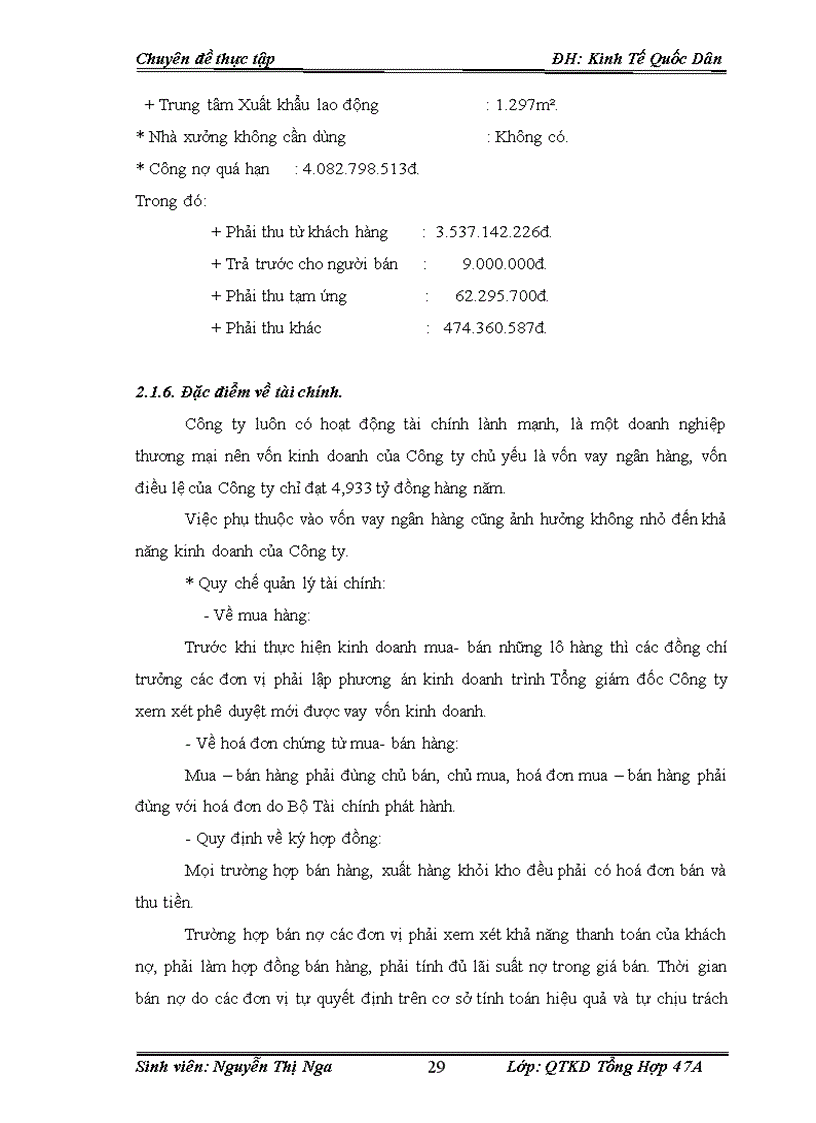 Chuyên đề thực tập ĐH: Kinh Tế Quốc Dân

+ Trung tâm Xuất khẩu lao động : 1.297m².

* Nhà xưởng không cần dùng : Không có.

* Công nợ quá hạn : 4.082.798.513đ.

Trong đó:

+ Phải thu từ khách hàng : 3.537.142.226đ.

+ Trả trước cho người bán : 9.000.000đ.

+ Phải thu tạm ứng : 62.295.700đ.

+ Phải thu khác : 474.360.587đ.

2.1.6. Đặc điểm về tài chính.

Công ty luôn có hoạt động tài chính lành mạnh, là một doanh nghiệp thương mại nên vốn kinh doanh của Công ty chủ yếu là vốn vay ngân hàng, vốn điều lệ của Công ty chỉ đạt 4,933 tỷ đồng hàng năm.

Việc phụ thuộc vào vốn vay ngân hàng cũng ảnh hưởng không nhỏ đến khả năng kinh doanh của Công ty.

* Quy chế quản lý tài chính:

- Về mua hàng:

Trước khi thực hiện kinh doanh mua- bán những lô hàng thì các đồng chí trưởng các đơn vị phải lập phương án kinh doanh trình Tổng giám đốc Công ty xem xét phê duyệt mới được vay vốn kinh doanh.

- Về hoá đơn chứng từ mua- bán hàng:

Mua – bán hàng phải đúng chủ bán, chủ mua, hoá đơn mua – bán hàng phải đúng với hoá đơn do Bộ Tài chính phát hành.

- Quy định về ký hợp đồng:

Mọi trường hợp bán hàng, xuất hàng khỏi kho đều phải có hoá đơn bán và thu tiền.

Trường hợp bán nợ các đơn vị phải xem xét khả năng thanh toán của khách nợ, phải làm hợp đồng bán hàng, phải tính đủ lãi suất nợ trong giá bán. Thời gian bán nợ do các đơn vị tự quyết định trên cơ sở tính toán hiệu quả và tự chịu trách

Sinh viên: Nguyễn Thị Nga 29 Lớp: QTKD Tổng Hợp 47A